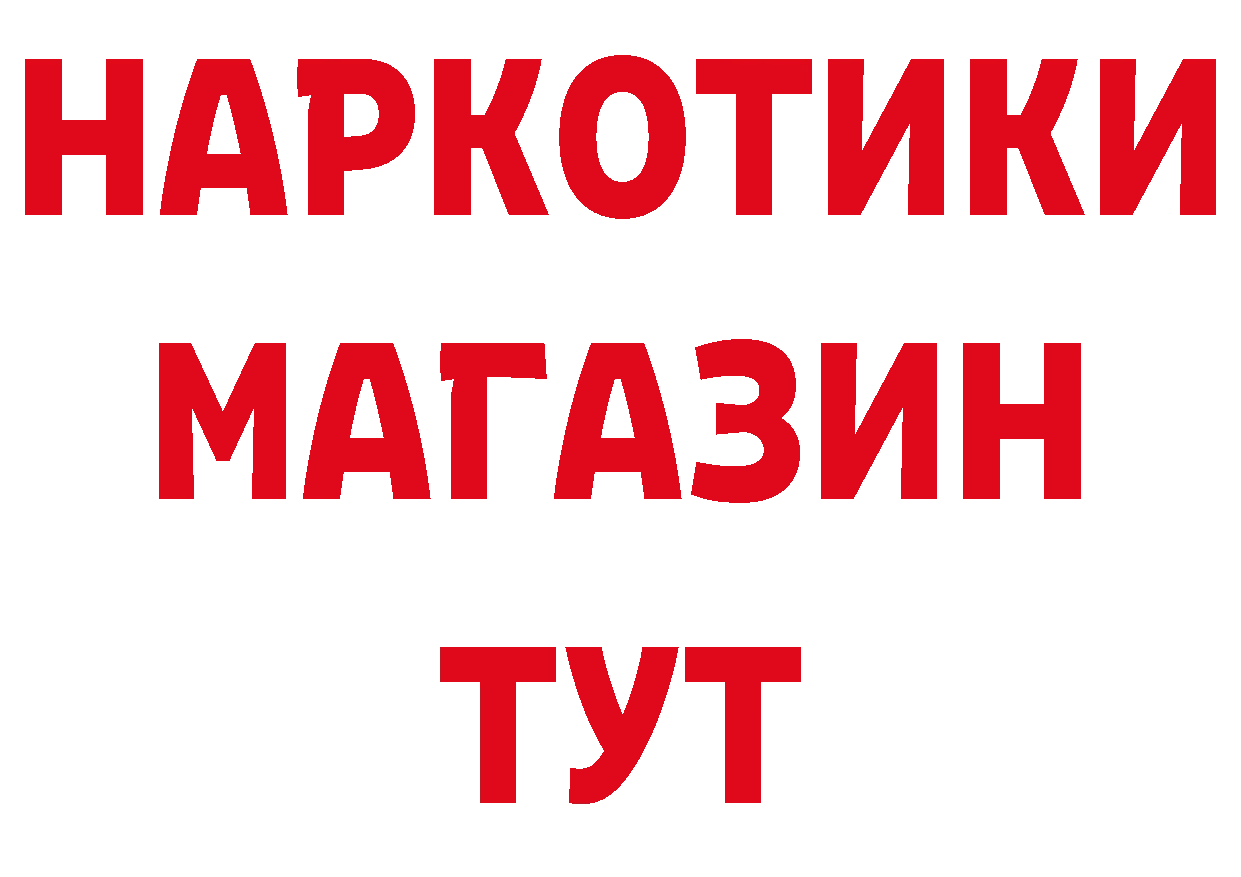 НАРКОТИКИ
МАГАЗИН
ТУТ